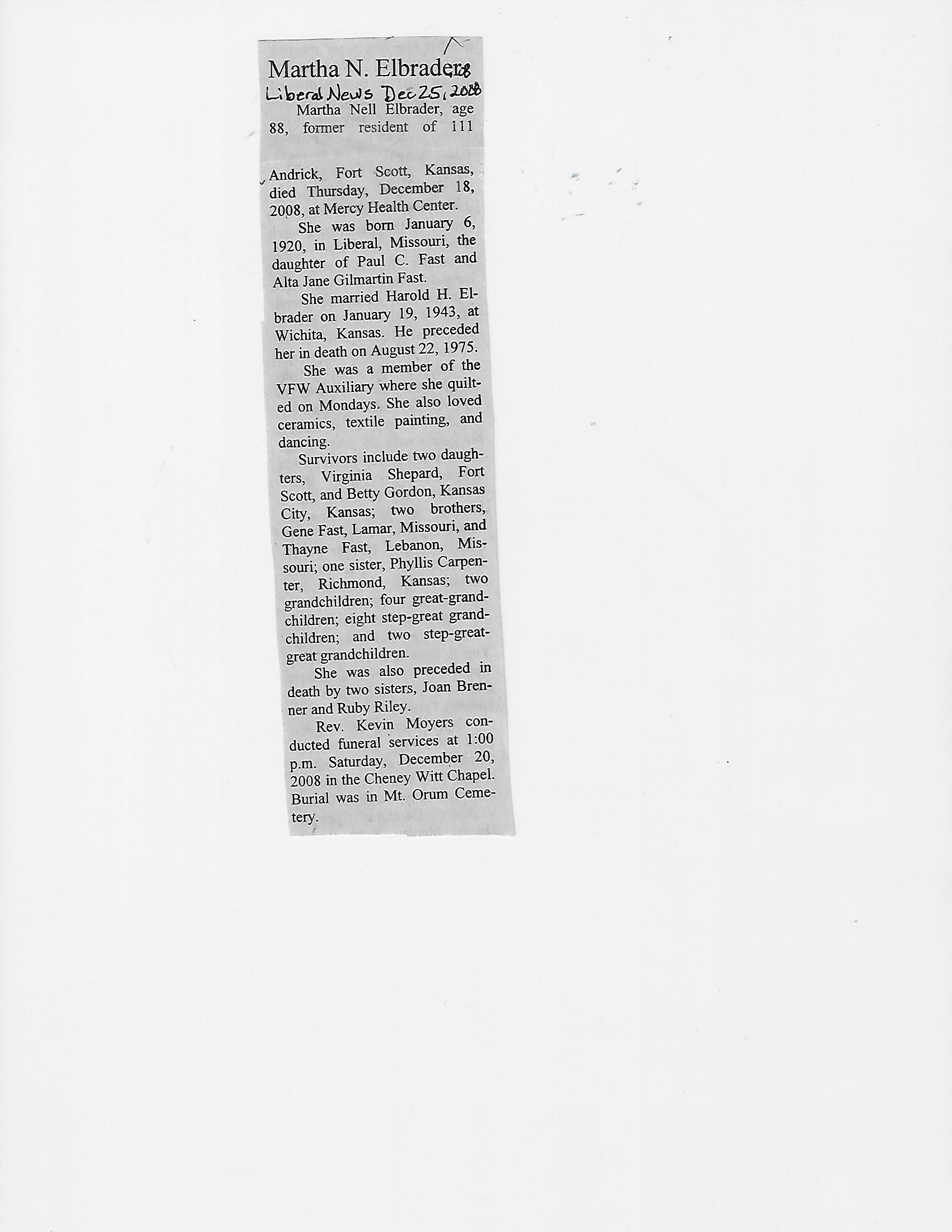 Martha N. Elbrader

Liberal News Dec 25, 2008

Martha Nell Elbrader, age 88, former resident of 111 Andrick, Fort Scott, Kansas, died Thursday, December 18, 2008, at Mercy Health Center.

She was born January 6, 1920, in Liberal, Missouri, the daughter of Paul C. Fast and Alta Jane Gilmartin Fast.

She married Harold H. Elbrader on January 19, 1943, at Wichita, Kansas. He preceded her in death on August 22, 1975.

She was a member of the VFW Auxiliary where she quilted on Mondays. She also loved ceramics, textile painting, and dancing.

Survivors include two daughters, Virginia Shepard, Fort Scott, and Betty Gordon, Kansas City, Kansas; two brothers, Gene Fast, Lamar, Missouri, and Thayne Fast, Lebanon, Missouri; one sister, Phyllis Carpenter, Richmond, Kansas; two grandchildren; four great-grandchildren; eight step-great grandchildren; and two step-great-great grandchildren.

She was also preceded in death by two sisters, Joan Brenner and Ruby Riley.

Rev. Kevin Moyers conducted funeral services at 1:00 p.m. Saturday, December 20, 2008 in the Cheney Witt Chapel. Burial was in Mt. Orum Cemetery.